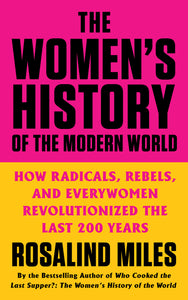 THE WOMEN'S HISTORY OF THE MODERN WORLD

HOW RADICALS, REBELS, AND EVERYWOMEN REVOLUTIONIZED THE LAST 200 YEARS

ROSALIND MILES

By the Bestselling Author of Who Cooked the Last Supper?: The Women's History of the World